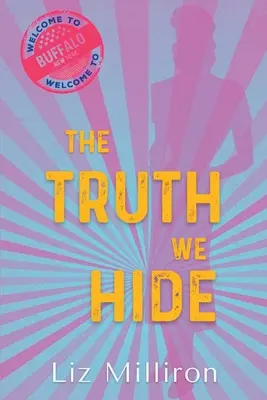 WELCOME TO
BUFFALO
NEW YORK
WELCOME TO

THE TRUTH WE HIDE

Liz Milliron